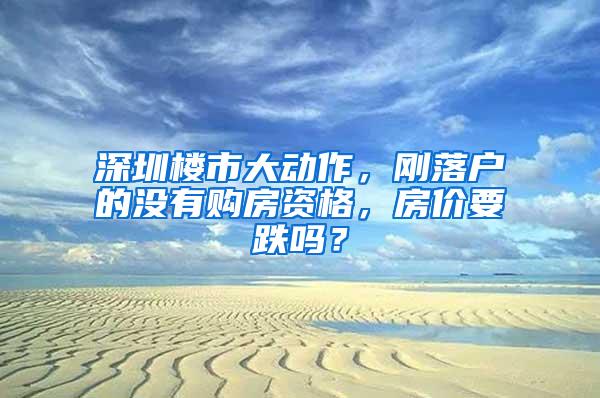 深圳楼市大动作，刚落户的没有购房资格，房价要跌吗？